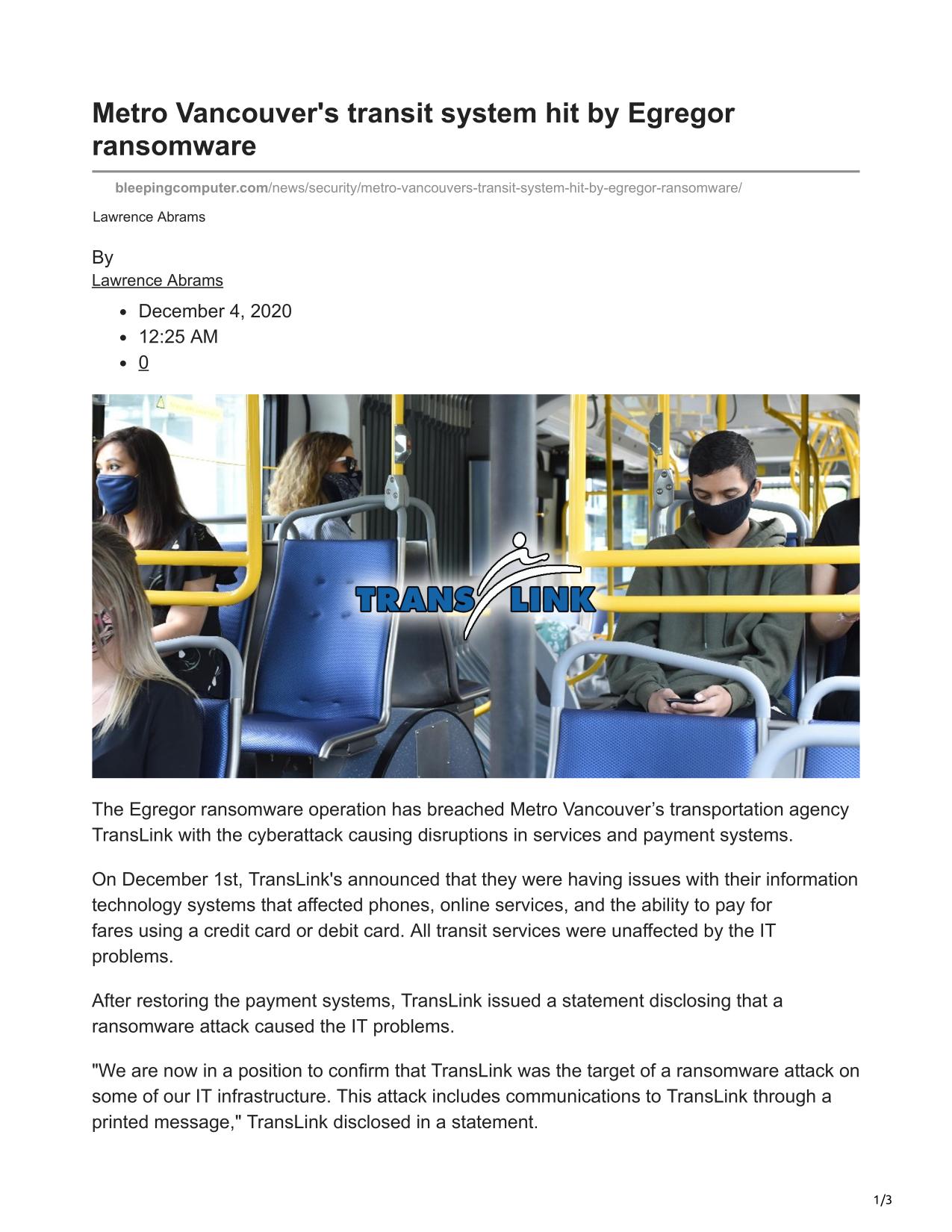 Metro Vancouver's transit system hit by Egregor ransomware

bleepingcomputer.com/news/security/metro-vancouvers-transit-system-hit-by-egregor-ransomware/

Lawrence Abrams

By
Lawrence Abrams

- December 4, 2020
- 12:25 AM
- 0

TRANS LINK

The Egregor ransomware operation has breached Metro Vancouver’s transportation agency TransLink with the cyberattack causing disruptions in services and payment systems.

On December 1st, TransLink's announced that they were having issues with their information technology systems that affected phones, online services, and the ability to pay for fares using a credit card or debit card. All transit services were unaffected by the IT problems.

After restoring the payment systems, TransLink issued a statement disclosing that a ransomware attack caused the IT problems.

"We are now in a position to confirm that TransLink was the target of a ransomware attack on some of our IT infrastructure. This attack includes communications to TransLink through a printed message," TransLink disclosed in a statement.

1/3